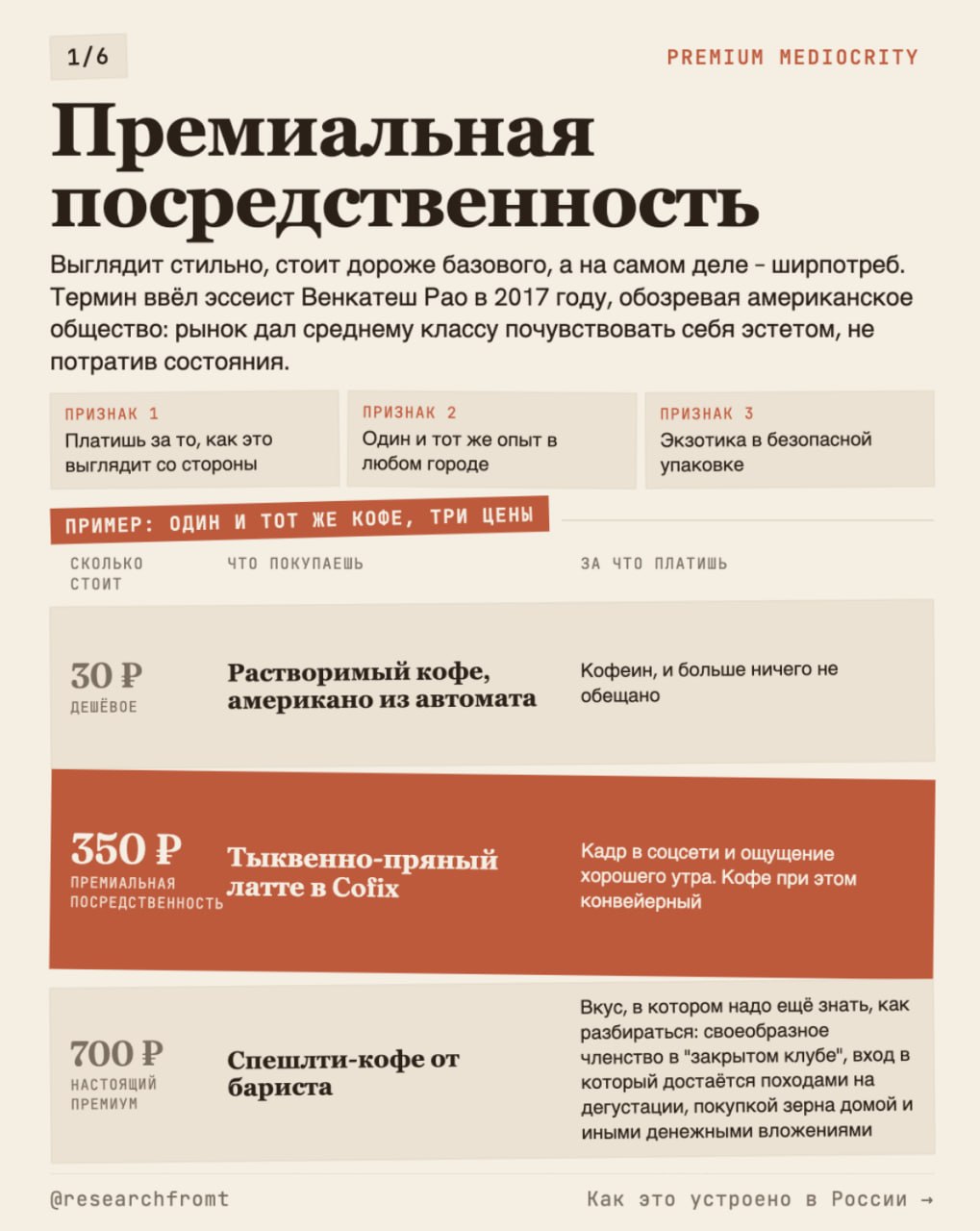 1/6

PREMIUM MEDIOCRITY

Премиальная посредственность

Выглядит стильно, стоит дороже базового, а на самом деле – ширпотреб. Термин ввёл эссеист Венкатеш Рао в 2017 году, обозревая американское общество: рынок дал среднему классу почувствовать себя эстетом, не потратив состояния.

ПРИЗНАК 1
Платишь за то, как это выглядит со стороны

ПРИЗНАК 2
Один и тот же опыт в любом городе

ПРИЗНАК 3
Экзотика в безопасной упаковке

ПРИМЕР: ОДИН И ТОТ ЖЕ КОФЕ, ТРИ ЦЕНЫ

| СКОЛЬКО СТОИТ | ЧТО ПОКУПАЕШЬ | ЗА ЧТО ПЛАТИШЬ |
|---|---|---|
| 30 ₽ ДЕШЁВОЕ | Растворимый кофе, американо из автомата | Кофеин, и больше ничего не обещано |
| 350 ₽ ПРЕМИАЛЬНАЯ ПОСРЕДСТВЕННОСТЬ | Тыквенно-пряный латте в Cofix | Кадр в соцсети и ощущение хорошего утра. Кофе при этом конвейерный |
| 700 ₽ НАСТОЯЩИЙ ПРЕМИУМ | Спешлти-кофе от бариста | Вкус, в котором надо ещё знать, как разбираться: своеобразное членство в "закрытом клубе", вход в который достаётся походами на дегустации, покупкой зерна домой и иными денежными вложениями |

@researchfromt

Как это устроено в России →